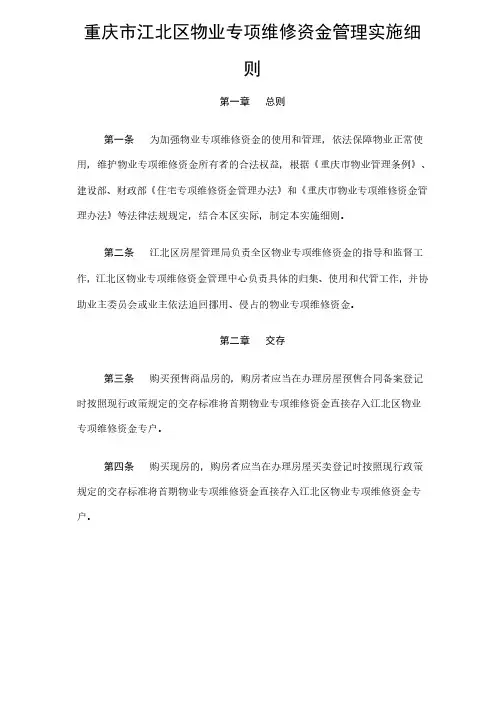 重庆市江北区物业专项维修资金管理实施细则

第一章　总则

第一条　为加强物业专项维修资金的使用和管理，依法保障物业正常使用，维护物业专项维修资金所有者的合法权益，根据《重庆市物业管理条例》、建设部、财政部《住宅专项维修资金管理办法》和《重庆市物业专项维修资金管理办法》等法律法规规定，结合本区实际，制定本实施细则。

第二条　江北区房屋管理局负责全区物业专项维修资金的指导和监督工作，江北区物业专项维修资金管理中心负责具体的归集、使用和代管工作，并协助业主委员会或业主依法追回挪用、侵占的物业专项维修资金。

第二章　交存

第三条　购买预售商品房的，购房者应当在办理房屋预售合同备案登记时按照现行政策规定的交存标准将首期物业专项维修资金直接存入江北区物业专项维修资金专户。

第四条　购买现房的，购房者应当在办理房屋买卖登记时按照现行政策规定的交存标准将首期物业专项维修资金直接存入江北区物业专项维修资金专户。